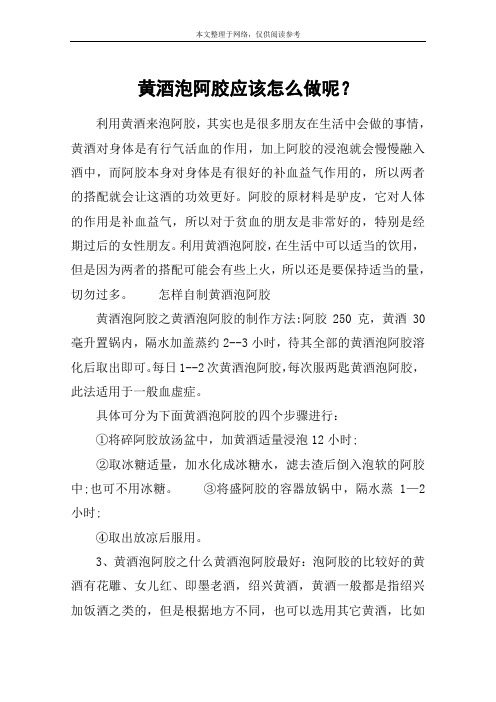 本文整理于网络，仅供阅读参考

黄酒泡阿胶应该怎么做呢？

利用黄酒来泡阿胶，其实也是很多朋友在生活中会做的事情，黄酒对身体是有行气活血的作用，加上阿胶的浸泡就会慢慢融入酒中，而阿胶本身对身体是有很好的补血益气作用的，所以两者的搭配就会让这酒的功效更好。阿胶的原材料是驴皮，它对人体的作用是补血益气，所以对于贫血的朋友是非常好的，特别是经期过后的女性朋友。利用黄酒泡阿胶，在生活中可以适当的饮用，但是因为两者的搭配可能会有些上火，所以还是要保持适当的量，切勿过多。　　怎样自制黄酒泡阿胶

黄酒泡阿胶之黄酒泡阿胶的制作方法:阿胶 250 克，黄酒 30 毫升置锅内，隔水加盖蒸约 2--3 小时，待其全部的黄酒泡阿胶溶化后取出即可。每日 1--2 次黄酒泡阿胶，每次服两匙黄酒泡阿胶，此法适用于一般血虚症。

具体可分为下面黄酒泡阿胶的四个步骤进行：

①将碎阿胶放汤盆中，加黄酒适量浸泡 12 小时;

②取冰糖适量，加水化成冰糖水，滤去渣后倒入泡软的阿胶中;也可不用冰糖。　　③将盛阿胶的容器放锅中，隔水蒸 1—2 小时;

④取出放凉后服用。

3、黄酒泡阿胶之什么黄酒泡阿胶最好：泡阿胶的比较好的黄酒有花雕、女儿红、即墨老酒，绍兴黄酒，黄酒一般都是指绍兴加饭酒之类的，但是根据地方不同，也可以选用其它黄酒，比如